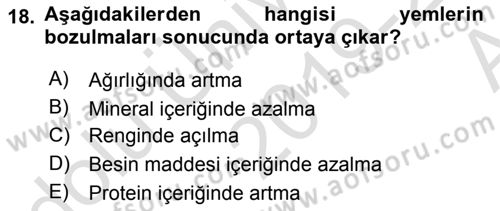 18. Aşağıdakilerden hangisi yemlerin bozulmaları sonucunda ortaya çıkar?

A) Ağırlığında artma
B) Mineral içeriğinde azalma
C) Renginde açılma
D) Besin maddesi içeriğinde azalma
E) Protein içeriğinde artma

www.aofsoru.com